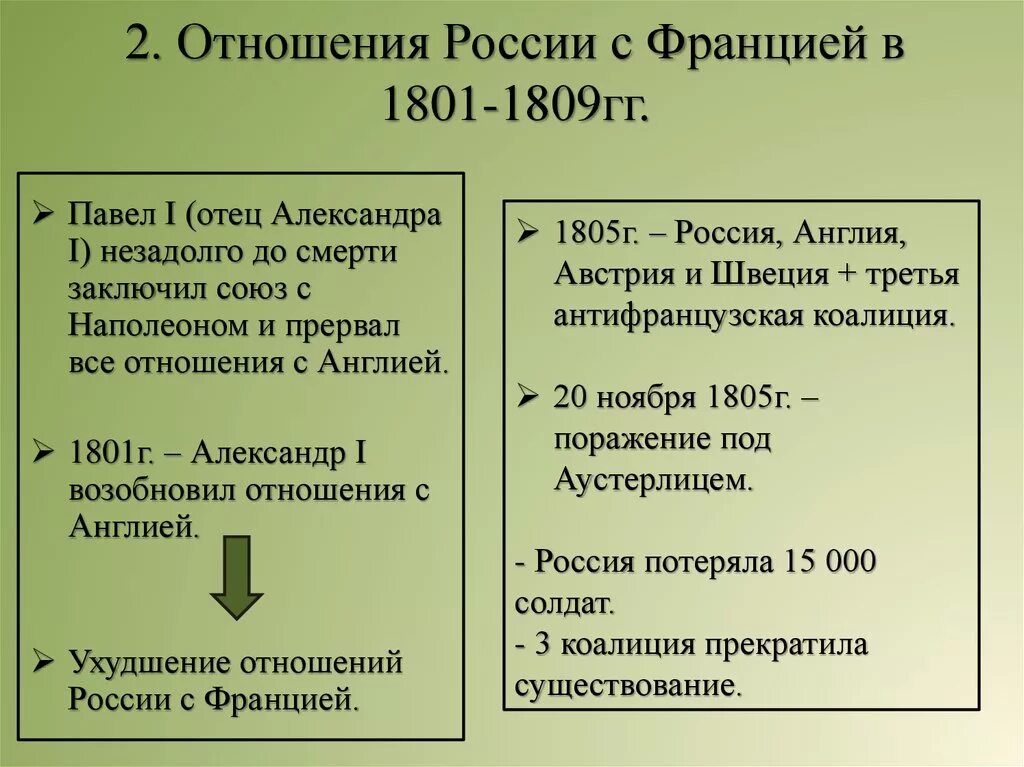 2. Отношения России с Францией в 1801-1809гг.

➢ Павел I (отец Александра I) незадолго до смерти заключил союз с Наполеоном и прервал все отношения с Англией.

➢ 1801г. – Александр I возобновил отношения с Англией.

➢ Ухудшение отношений России с Францией.

➢ 1805г. – Россия, Англия, Австрия и Швеция + третья антифранцузская коалиция.

➢ 20 ноября 1805г. – поражение под Аустерлицем.

- Россия потеряла 15 000 солдат.
- 3 коалиция прекратила существование.